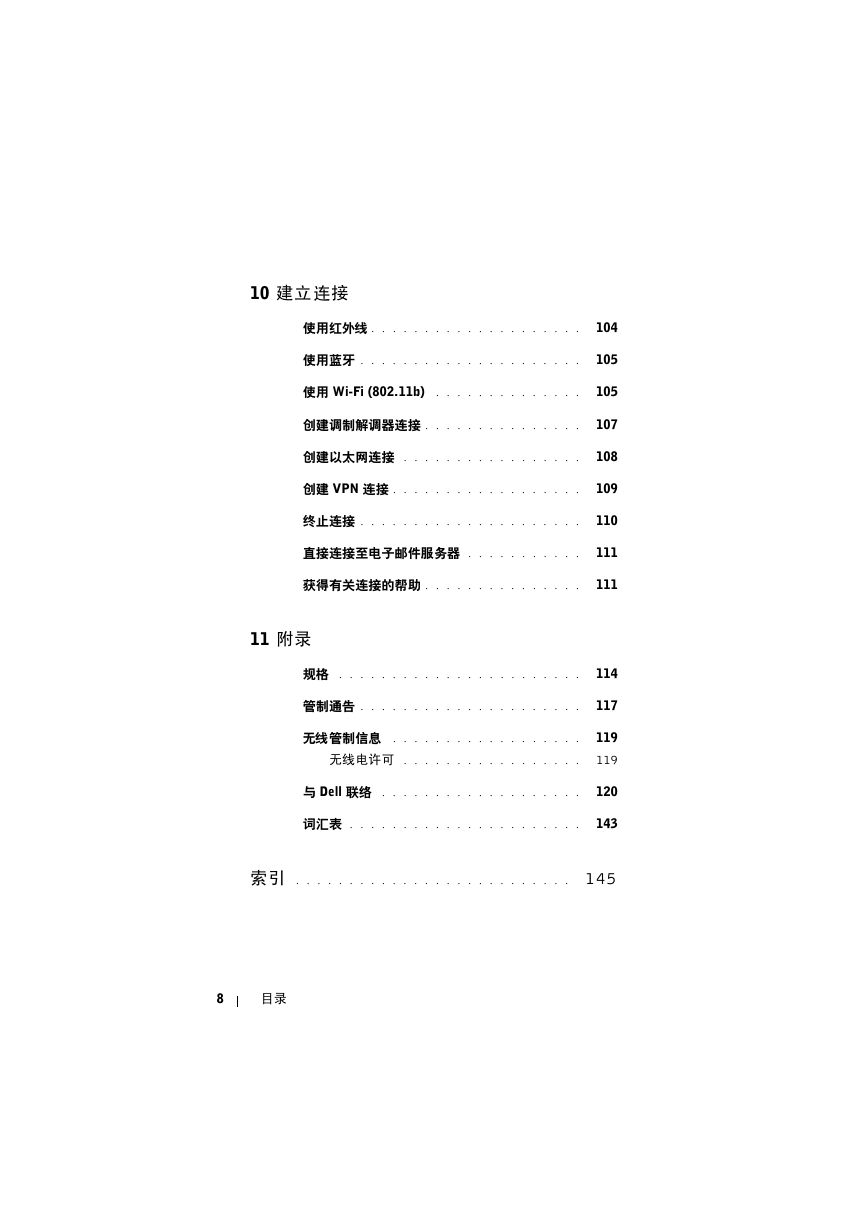 10 建立连接

使用红外线 . . . . . . . . . . . . . . . . . . . . 104

使用蓝牙 . . . . . . . . . . . . . . . . . . . . . 105

使用 Wi-Fi (802.11b) . . . . . . . . . . . . . . 105

创建调制解调器连接 . . . . . . . . . . . . . . . 107

创建以太网连接 . . . . . . . . . . . . . . . . . 108

创建 VPN 连接 . . . . . . . . . . . . . . . . . . 109

终止连接 . . . . . . . . . . . . . . . . . . . . . 110

直接连接至电子邮件服务器 . . . . . . . . . . . 111

获得有关连接的帮助 . . . . . . . . . . . . . . . 111

11 附录

规格 . . . . . . . . . . . . . . . . . . . . . . . 114

管制通告 . . . . . . . . . . . . . . . . . . . . . 117

无线管制信息 . . . . . . . . . . . . . . . . . . 119

无线电许可 . . . . . . . . . . . . . . . . . 119

与 Dell 联络 . . . . . . . . . . . . . . . . . . . 120

词汇表 . . . . . . . . . . . . . . . . . . . . . . 143

索引 . . . . . . . . . . . . . . . . . . . . . . . . . 145

8 | 目录